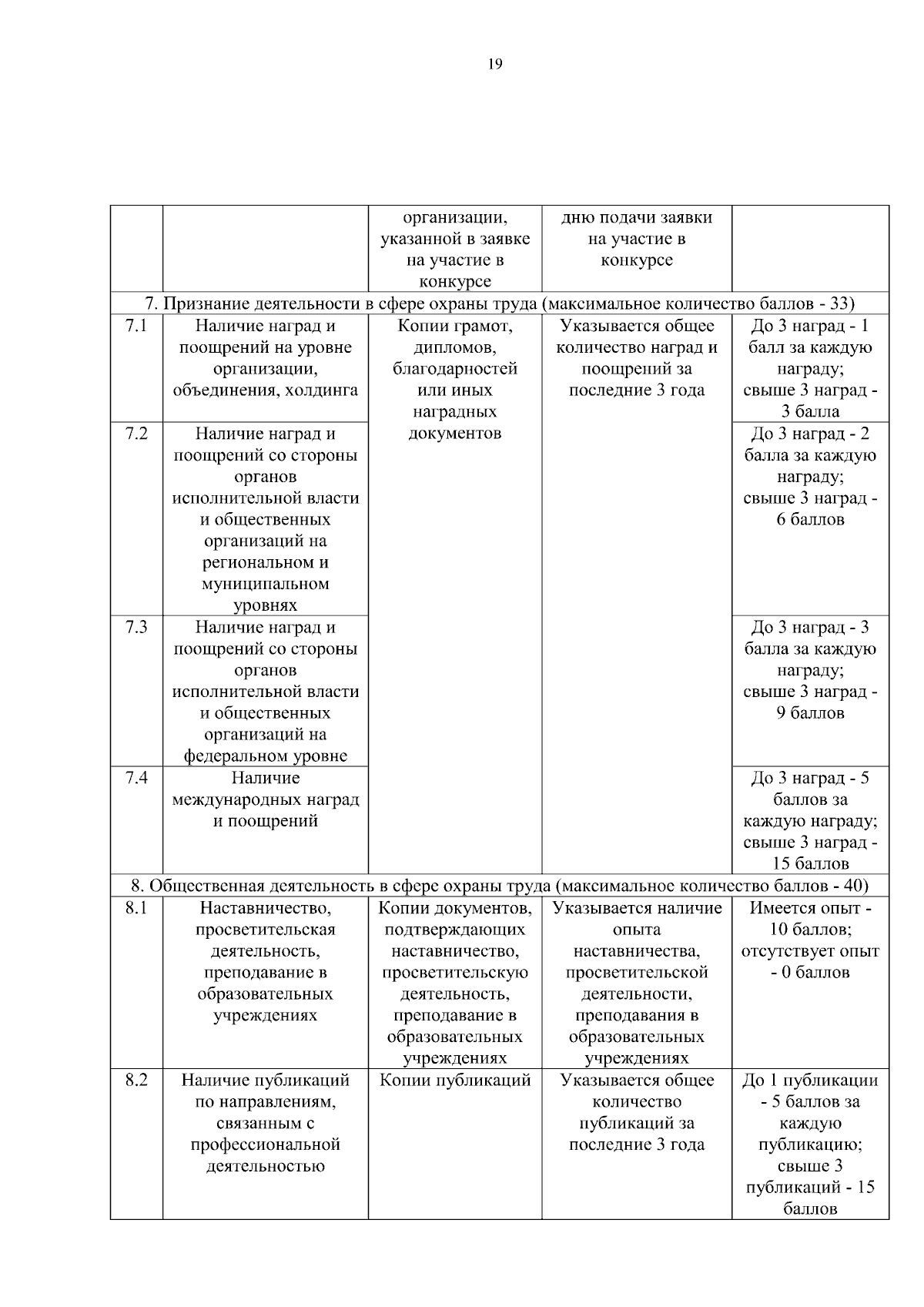 19

| | | организации, указанной в заявке на участие в конкурсе | дню подачи заявки на участие в конкурсе | |
|---|---|---|---|---|
| 7. Признание деятельности в сфере охраны труда (максимальное количество баллов - 33) | | | | |
| 7.1 | Наличие наград и поощрений на уровне организации, объединения, холдинга | Копии грамот, дипломов, благодарностей или иных наградных документов | Указывается общее количество наград и поощрений за последние 3 года | До 3 наград - 1 балл за каждую награду; свыше 3 наград - 3 балла |
| 7.2 | Наличие наград и поощрений со стороны органов исполнительной власти и общественных организаций на региональном и муниципальном уровнях | | | До 3 наград - 2 балла за каждую награду; свыше 3 наград - 6 баллов |
| 7.3 | Наличие наград и поощрений со стороны органов исполнительной власти и общественных организаций на федеральном уровне | | | До 3 наград - 3 балла за каждую награду; свыше 3 наград - 9 баллов |
| 7.4 | Наличие международных наград и поощрений | | | До 3 наград - 5 баллов за каждую награду; свыше 3 наград - 15 баллов |
| 8. Общественная деятельность в сфере охраны труда (максимальное количество баллов - 40) | | | | |
| 8.1 | Наставничество, просветительская деятельность, преподавание в образовательных учреждениях | Копии документов, подтверждающих наставничество, просветительскую деятельность, преподавание в образовательных учреждениях | Указывается наличие опыта наставничества, просветительской деятельности, преподавания в образовательных учреждениях | Имеется опыт - 10 баллов; отсутствует опыт - 0 баллов |
| 8.2 | Наличие публикаций по направлениям, связанным с профессиональной деятельностью | Копии публикаций | Указывается общее количество публикаций за последние 3 года | До 1 публикации - 5 баллов за каждую публикацию; свыше 3 публикаций - 15 баллов |